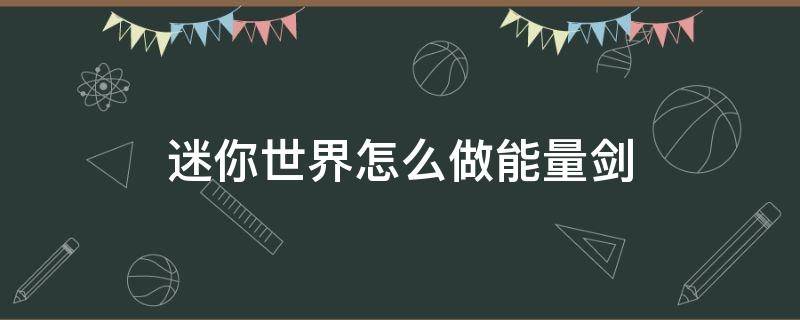 迷你世界怎么做能量剑